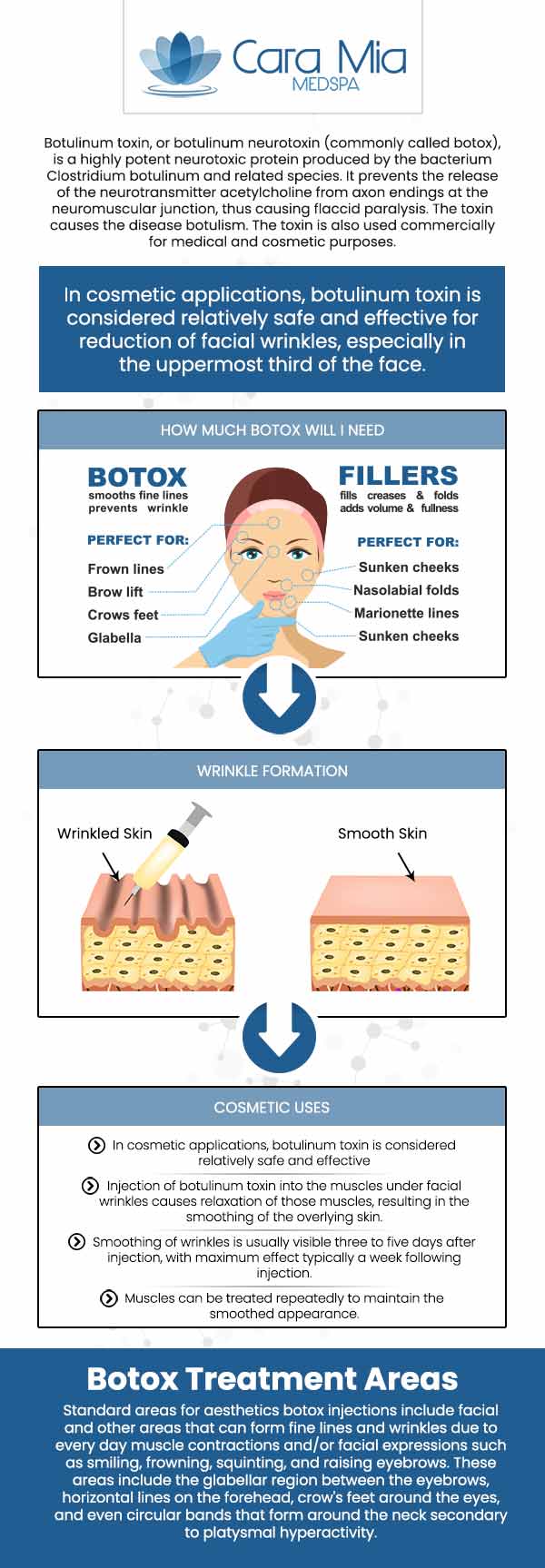 Cara Mia
MEDSPA

Botulinum toxin, or botulinum neurotoxin (commonly called botox), is a highly potent neurotoxic protein produced by the bacterium Clostridium botulinum and related species. It prevents the release of the neurotransmitter acetylcholine from axon endings at the neuromuscular junction, thus causing flaccid paralysis. The toxin causes the disease botulism. The toxin is also used commercially for medical and cosmetic purposes.

In cosmetic applications, botulinum toxin is considered relatively safe and effective for reduction of facial wrinkles, especially in the uppermost third of the face.

HOW MUCH BOTOX WILL I NEED

BOTOX
smooths fine lines
prevents wrinkle

PERFECT FOR:
Frown lines
Brow lift
Crows feet
Glabella

FILLERS
fills creases & folds
adds volume & fullness

PERFECT FOR:
Sunken cheeks
Nasolabial folds
Marionette lines
Sunken cheeks

WRINKLE FORMATION

Wrinkled Skin

Smooth Skin

COSMETIC USES

In cosmetic applications, botulinum toxin is considered relatively safe and effective

Injection of botulinum toxin into the muscles under facial wrinkles causes relaxation of those muscles, resulting in the smoothing of the overlying skin.

Smoothing of wrinkles is usually visible three to five days after injection, with maximum effect typically a week following injection.

Muscles can be treated repeatedly to maintain the smoothed appearance.

Botox Treatment Areas

Standard areas for aesthetics botox injections include facial and other areas that can form fine lines and wrinkles due to every day muscle contractions and/or facial expressions such as smiling, frowning, squinting, and raising eyebrows. These areas include the glabellar region between the eyebrows, horizontal lines on the forehead, crow's feet around the eyes, and even circular bands that form around the neck secondary to platysmal hyperactivity.